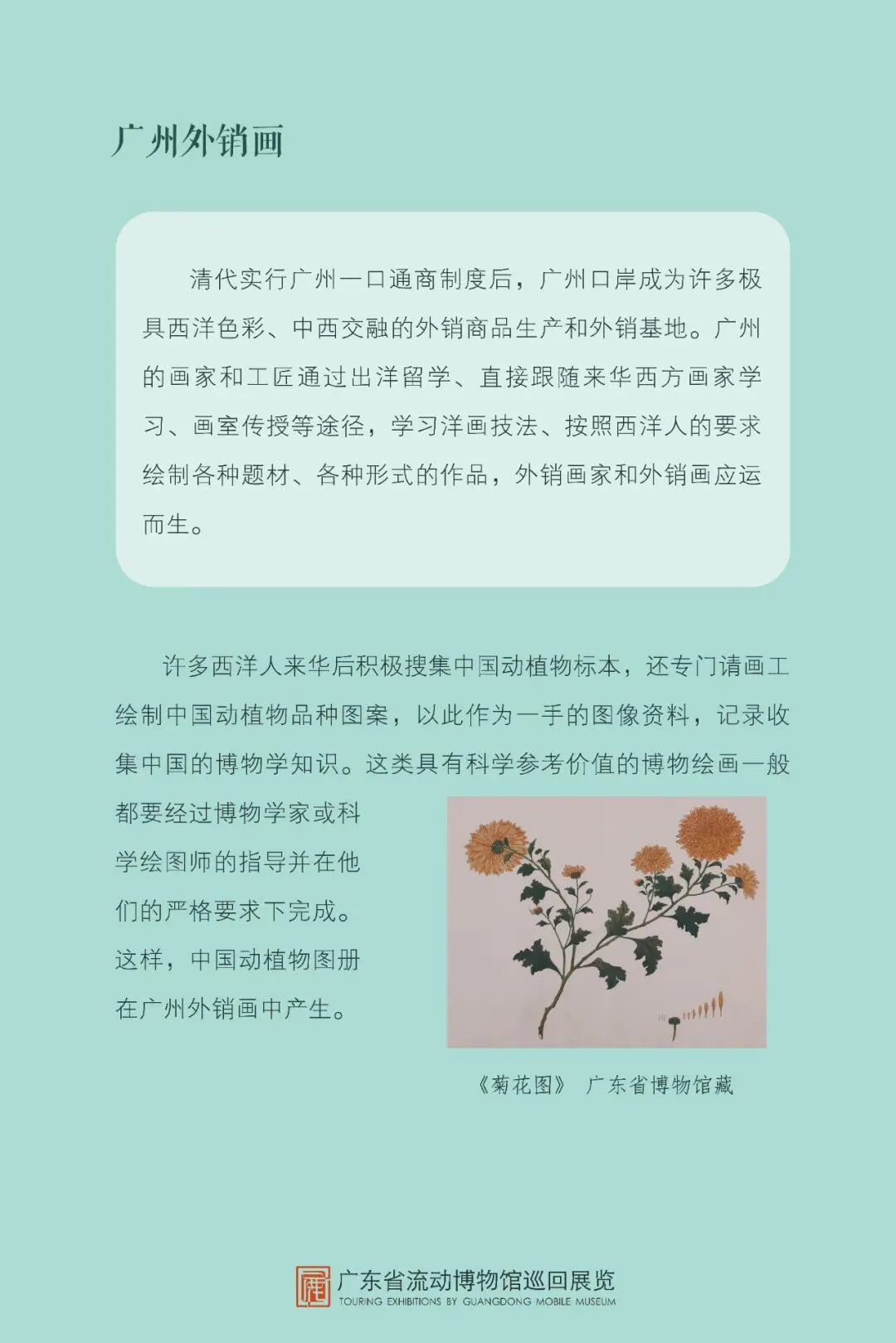 广州外销画

清代实行广州一口通商制度后，广州口岸成为许多极具西洋色彩、中西交融的外销商品生产和外销基地。广州的画家和工匠通过出洋留学、直接跟随来华西方画家学习、画室传授等途径，学习洋画技法、按照西洋人的要求绘制各种题材、各种形式的作品，外销画家和外销画应运而生。

许多西洋人来华后积极搜集中国动植物标本，还专门请画工绘制中国动植物品种图案，以此作为一手的图像资料，记录收集中国的博物学知识。这类具有科学参考价值的博物绘画一般都要经过博物学家或科学绘图师的指导并在他们的严格要求下完成。这样，中国动植物图册在广州外销画中产生。

《菊花图》 广东省博物馆藏

广东省流动博物馆巡回展览
TOURING EXHIBITIONS BY GUANGDONG MOBILE MUSEUM